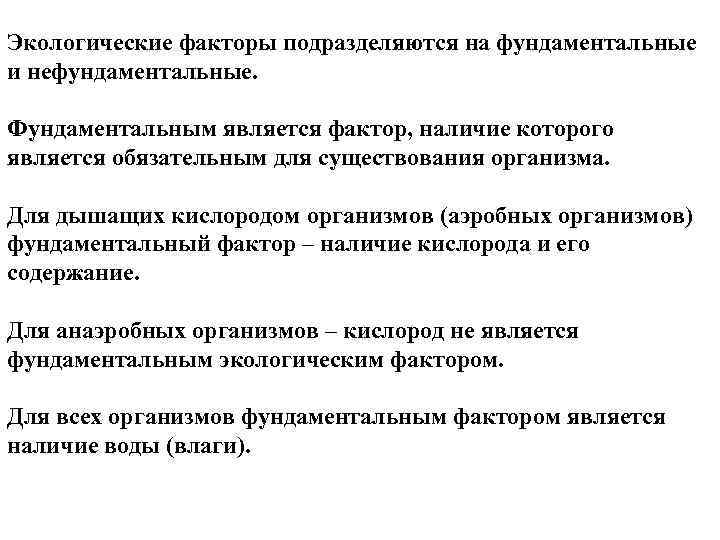 Экологические факторы подразделяются на фундаментальные и нефундаментальные.

Фундаментальным является фактор, наличие которого является обязательным для существования организма.

Для дышащих кислородом организмов (аэробных организмов) фундаментальный фактор – наличие кислорода и его содержание.

Для анаэробных организмов – кислород не является фундаментальным экологическим фактором.

Для всех организмов фундаментальным фактором является наличие воды (влаги).